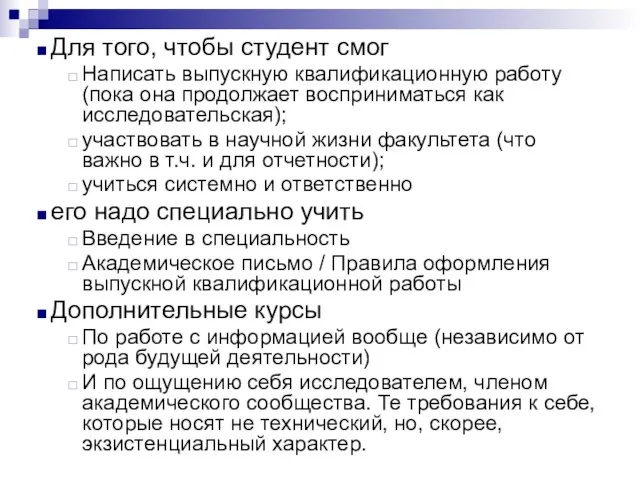 Для того, чтобы студент смог

Написать выпускную квалификационную работу (пока она продолжает восприниматься как исследовательская);

участвовать в научной жизни факультета (что важно в т.ч. и для отчетности);

учиться системно и ответственно

его надо специально учить

Введение в специальность

Академическое письмо / Правила оформления выпускной квалификационной работы

Дополнительные курсы

По работе с информацией вообще (независимо от рода будущей деятельности)

И по ощущению себя исследователем, членом академического сообщества. Те требования к себе, которые носят не технический, но, скорее, экзистенциальный характер.